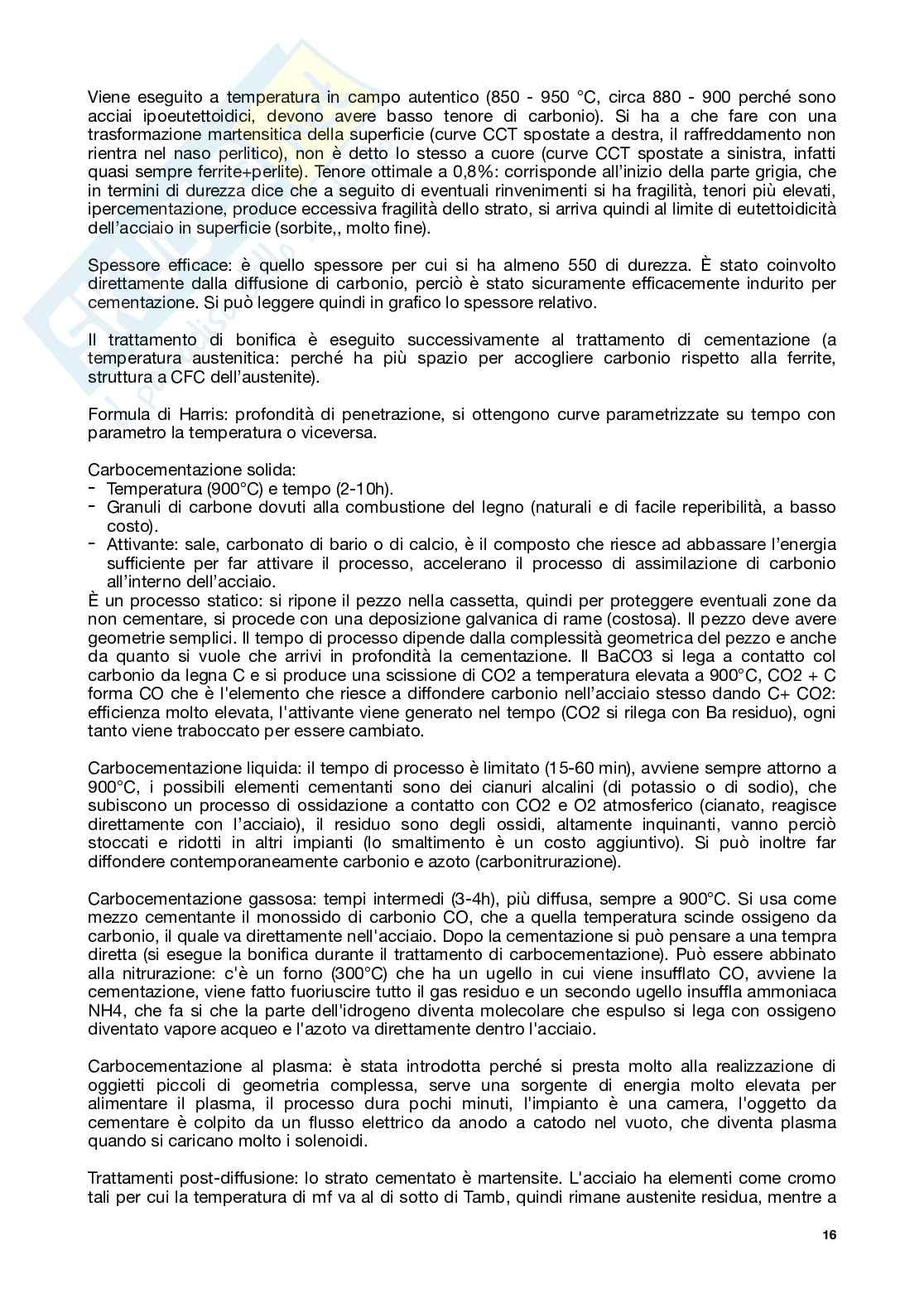 Viene eseguito a temperatura in campo autentico (850 - 950 °C, circa 880 - 900 perché sono acciai ipoeutettoidici, devono avere basso tenore di carbonio). Si ha a che fare con una trasformazione martensitica della superficie (curve CCT spostate a destra, il raffreddamento non rientra nel naso perlitico), non è detto lo stesso a cuore (curve CCT spostate a sinistra, infatti quasi sempre ferrite+perlite). Tenore ottimale a 0,8%: corrisponde all'inizio della parte grigia, che in termini di durezza dice che a seguito di eventuali rinvenimenti si ha fragilità, tenori più elevati, ipercementazione, produce eccessiva fragilità dello strato, si arriva quindi al limite di eutettoidicità dell'acciaio in superficie (sorbite,, molto fine).

Spessore efficace: è quello spessore per cui si ha almeno 550 di durezza. È stato coinvolto direttamente dalla diffusione di carbonio, perciò è stato sicuramente efficacemente indurito per cementazione. Si può leggere quindi in grafico lo spessore relativo.

Il trattamento di bonifica è eseguito successivamente al trattamento di cementazione (a temperatura austenitica: perché ha più spazio per accogliere carbonio rispetto alla ferrite, struttura a CFC dell'austenite).

Formula di Harris: profondità di penetrazione, si ottengono curve parametrizzate su tempo con parametro la temperatura o viceversa.

Carbocementazione solida:
- Temperatura (900°C) e tempo (2-10h).
- Granuli di carbone dovuti alla combustione del legno (naturali e di facile reperibilità, a basso costo).
- Attivante: sale, carbonato di bario o di calcio, è il composto che riesce ad abbassare l'energia sufficiente per far attivare il processo, accelerano il processo di assimilazione di carbonio all'interno dell'acciaio.
È un processo statico: si ripone il pezzo nella cassetta, quindi per proteggere eventuali zone da non cementare, si procede con una deposizione galvanica di rame (costosa). Il pezzo deve avere geometrie semplici. Il tempo di processo dipende dalla complessità geometrica del pezzo e anche da quanto si vuole che arrivi in profondità la cementazione. Il BaCO3 si lega a contatto col carbonio da legna C e si produce una scissione di CO2 a temperatura elevata a 900°C, CO2 + C forma CO che è l'elemento che riesce a diffondere carbonio nell'acciaio stesso dando C+ CO2: efficienza molto elevata, l'attivante viene generato nel tempo (CO2 si rilega con Ba residuo), ogni tanto viene traboccato per essere cambiato.

Carbocementazione liquida: il tempo di processo è limitato (15-60 min), avviene sempre attorno a 900°C, i possibili elementi cementanti sono dei cianuri alcalini (di potassio o di sodio), che subiscono un processo di ossidazione a contatto con CO2 e O2 atmosferico (cianato, reagisce direttamente con l'acciaio), il residuo sono degli ossidi, altamente inquinanti, vanno perciò stoccati e ridotti in altri impianti (lo smaltimento è un costo aggiuntivo). Si può inoltre far diffondere contemporaneamente carbonio e azoto (carbonitrurazione).

Carbocementazione gassosa: tempi intermedi (3-4h), più diffusa, sempre a 900°C. Si usa come mezzo cementante il monossido di carbonio CO, che a quella temperatura scinde ossigeno da carbonio, il quale va direttamente nell'acciaio. Dopo la cementazione si può pensare a una tempra diretta (si esegue la bonifica durante il trattamento di carbocementazione). Può essere abbinato alla nitrurazione: c'è un forno (300°C) che ha un ugello in cui viene insufflato CO, avviene la cementazione, viene fatto fuoriuscire tutto il gas residuo e un secondo ugello insuffla ammoniaca NH4, che fa si che la parte dell'idrogeno diventa molecolare che espulso si lega con ossigeno diventato vapore acqueo e l'azoto va direttamente dentro l'acciaio.

Carbocementazione al plasma: è stata introdotta perché si presta molto alla realizzazione di oggetti piccoli di geometria complessa, serve una sorgente di energia molto elevata per alimentare il plasma, il processo dura pochi minuti, l'impianto è una camera, l'oggetto da cementare è colpito da un flusso elettrico da anodo a catodo nel vuoto, che diventa plasma quando si caricano molto i solenoidi.

Trattamenti post-diffusione: lo strato cementato è martensite. L'acciaio ha elementi come cromo tali per cui la temperatura di mf va al di sotto di Tamb, quindi rimane austenite residua, mentre a

16